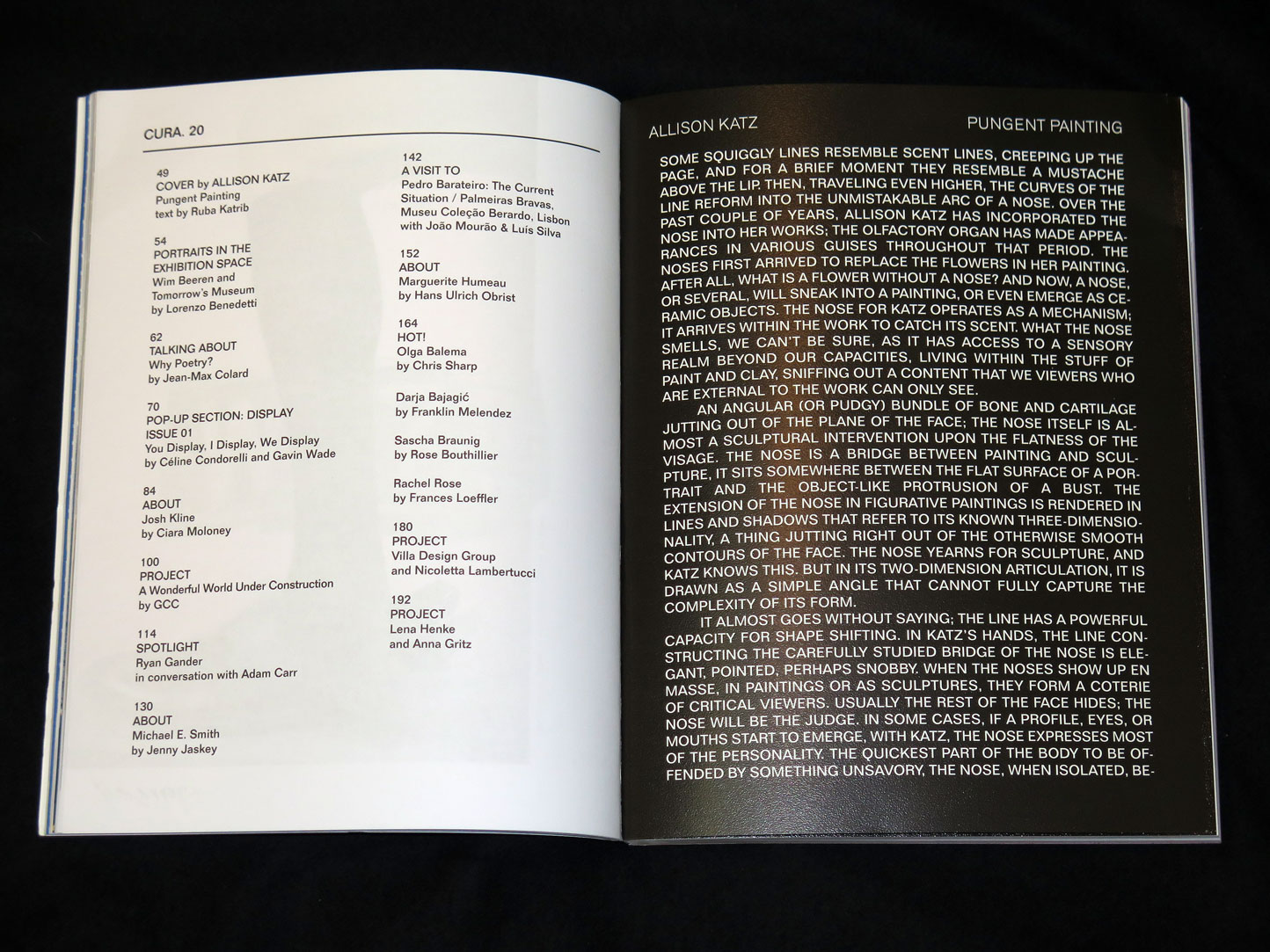 CURA. 20

49
COVER by ALLISON KATZ
Pungent Painting
text by Ruba Katrib

54
PORTRAITS IN THE EXHIBITION SPACE
Wim Beeren and Tomorrow's Museum
by Lorenzo Benedetti

62
TALKING ABOUT
Why Poetry?
by Jean-Max Colard

70
POP-UP SECTION: DISPLAY ISSUE 01
You Display, I Display, We Display
by Céline Condorelli and Gavin Wade

84
ABOUT
Josh Kline
by Ciara Moloney

100
PROJECT
A Wonderful World Under Construction
by GCC

114
SPOTLIGHT
Ryan Gander
in conversation with Adam Carr

130
ABOUT
Michael E. Smith
by Jenny Jaskey

142
A VISIT TO
Pedro Barateiro: The Current Situation / Palmeiras Bravas, Museu Coleção Berardo, Lisbon
with João Mourão & Luís Silva

152
ABOUT
Marguerite Humeau
by Hans Ulrich Obrist

164
HOT!
Olga Balema
by Chris Sharp

Darja Bajagić
by Franklin Melendez

Sascha Braunig
by Rose Bouthillier

Rachel Rose
by Frances Loeffler

180
PROJECT
Villa Design Group
and Nicoletta Lambertucci

192
PROJECT
Lena Henke
and Anna Gritz

ALLISON KATZ

PUNGENT PAINTING

SOME SQUIGGLY LINES RESEMBLE SCENT LINES, CREEPING UP THE PAGE, AND FOR A BRIEF MOMENT THEY RESEMBLE A MUSTACHE ABOVE THE LIP. THEN, TRAVELING EVEN HIGHER, THE CURVES OF THE LINE REFORM INTO THE UNMISTAKABLE ARC OF A NOSE. OVER THE PAST COUPLE OF YEARS, ALLISON KATZ HAS INCORPORATED THE NOSE INTO HER WORKS; THE OLFACTORY ORGAN HAS MADE APPEARANCES IN VARIOUS GUISES THROUGHOUT THAT PERIOD. THE NOSES FIRST ARRIVED TO REPLACE THE FLOWERS IN HER PAINTING. AFTER ALL, WHAT IS A FLOWER WITHOUT A NOSE? AND NOW, A NOSE, OR SEVERAL, WILL SNEAK INTO A PAINTING, OR EVEN EMERGE AS CERAMIC OBJECTS. THE NOSE FOR KATZ OPERATES AS A MECHANISM; IT ARRIVES WITHIN THE WORK TO CATCH ITS SCENT. WHAT THE NOSE SMELLS, WE CAN'T BE SURE, AS IT HAS ACCESS TO A SENSORY REALM BEYOND OUR CAPACITIES, LIVING WITHIN THE STUFF OF PAINT AND CLAY, SNIFFING OUT A CONTENT THAT WE VIEWERS WHO ARE EXTERNAL TO THE WORK CAN ONLY SEE.

AN ANGULAR (OR PUDGY) BUNDLE OF BONE AND CARTILAGE JUTTING OUT OF THE PLANE OF THE FACE; THE NOSE ITSELF IS ALMOST A SCULPTURAL INTERVENTION UPON THE FLATNESS OF THE VISAGE. THE NOSE IS A BRIDGE BETWEEN PAINTING AND SCULPTURE, IT SITS SOMEWHERE BETWEEN THE FLAT SURFACE OF A PORTRAIT AND THE OBJECT-LIKE PROTRUSION OF A BUST. THE EXTENSION OF THE NOSE IN FIGURATIVE PAINTINGS IS RENDERED IN LINES AND SHADOWS THAT REFER TO ITS KNOWN THREE-DIMENSIONALITY, A THING JUTTING RIGHT OUT OF THE OTHERWISE SMOOTH CONTOURS OF THE FACE. THE NOSE YEARNS FOR SCULPTURE, AND KATZ KNOWS THIS. BUT IN ITS TWO-DIMENSION ARTICULATION, IT IS DRAWN AS A SIMPLE ANGLE THAT CANNOT FULLY CAPTURE THE COMPLEXITY OF ITS FORM.

IT ALMOST GOES WITHOUT SAYING; THE LINE HAS A POWERFUL CAPACITY FOR SHAPE SHIFTING. IN KATZ'S HANDS, THE LINE CONSTRUCTING THE CAREFULLY STUDIED BRIDGE OF THE NOSE IS ELEGANT, POINTED, PERHAPS SNOBBY. WHEN THE NOSES SHOW UP EN MASSE, IN PAINTINGS OR AS SCULPTURES, THEY FORM A COTERIE OF CRITICAL VIEWERS. USUALLY THE REST OF THE FACE HIDES; THE NOSE WILL BE THE JUDGE. IN SOME CASES, IF A PROFILE, EYES, OR MOUTHS START TO EMERGE, WITH KATZ, THE NOSE EXPRESSES MOST OF THE PERSONALITY. THE QUICKEST PART OF THE BODY TO BE OFFENDED BY SOMETHING UNSAVORY, THE NOSE, WHEN ISOLATED, BE-